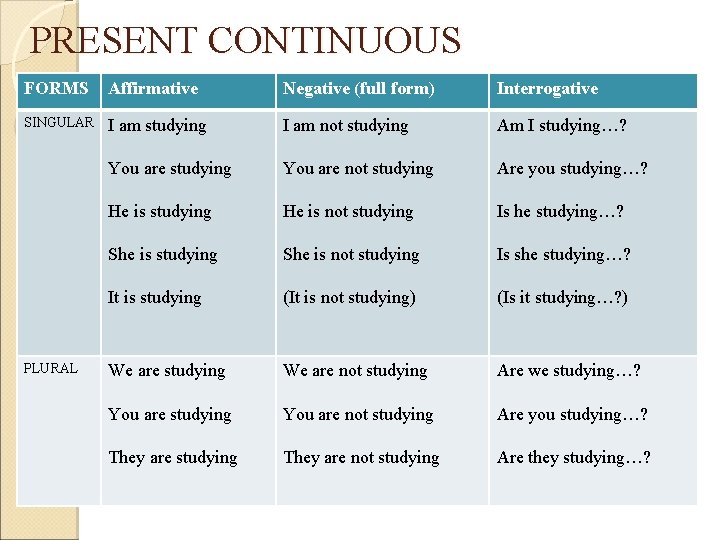 PRESENT CONTINUOUS

| FORMS | Affirmative | Negative (full form) | Interrogative |
|---|---|---|---|
| SINGULAR | I am studying | I am not studying | Am I studying…? |
| | You are studying | You are not studying | Are you studying…? |
| | He is studying | He is not studying | Is he studying…? |
| | She is studying | She is not studying | Is she studying…? |
| | It is studying | (It is not studying) | (Is it studying…?) |
| PLURAL | We are studying | We are not studying | Are we studying…? |
| | You are studying | You are not studying | Are you studying…? |
| | They are studying | They are not studying | Are they studying…? |